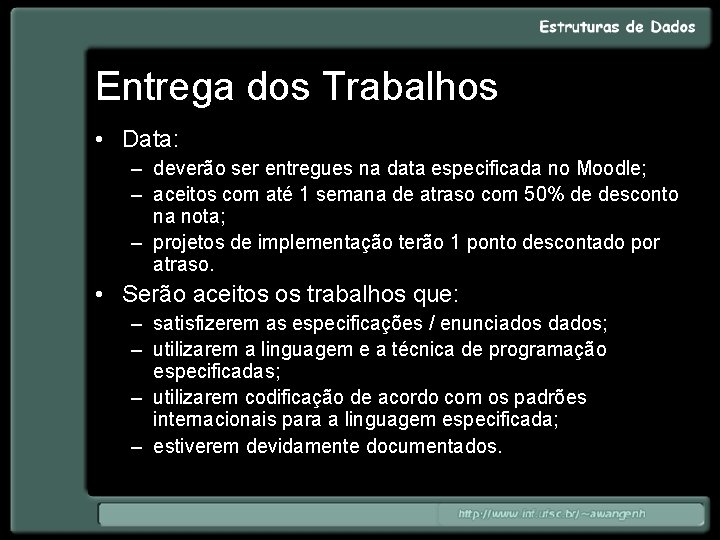 Estruturas de Dados

Entrega dos Trabalhos

• Data:
– deverão ser entregues na data especificada no Moodle;
– aceitos com até 1 semana de atraso com 50% de desconto na nota;
– projetos de implementação terão 1 ponto descontado por atraso.
• Serão aceitos os trabalhos que:
– satisfizerem as especificações / enunciados dados;
– utilizarem a linguagem e a técnica de programação especificadas;
– utilizarem codificação de acordo com os padrões internacionais para a linguagem especificada;
– estiverem devidamente documentados.

http://www.inf.ufsc.br/~awangenh